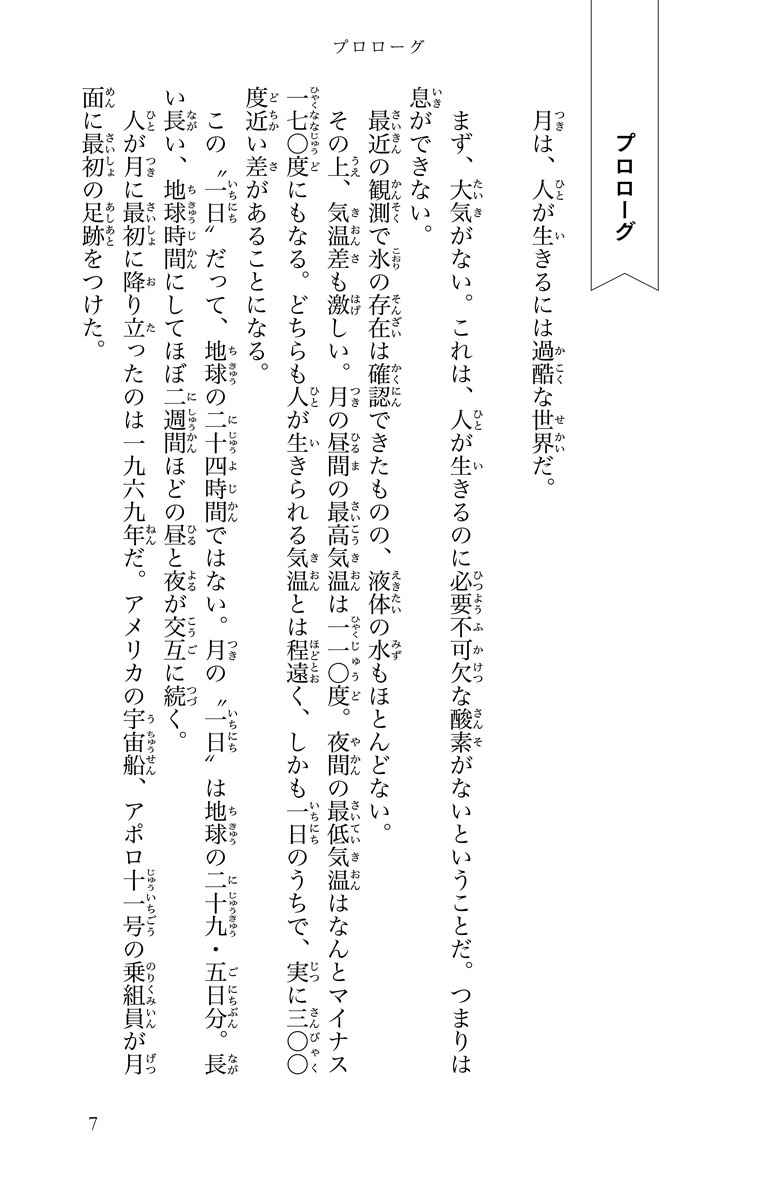 プロローグ

プロローグ

月は、人が生きるには過酷な世界だ。

まず、大気がない。これは、人が生きるのに必要不可欠な酸素がないということだ。つまりは息ができない。

最近の観測で氷の存在は確認できたものの、液体の水もほとんどない。

その上、気温差も激しい。月の昼間の最高気温は一一〇度。夜間の最低気温はなんとマイナス一七〇度にもなる。どちらも人が生きられる気温とは程遠く、しかも一日のうちで、実に三〇〇度近い差があることになる。

この〝一日〟だって、地球の二十四時間ではない。月の〝一日〟は地球の二十九・五日分。長い長い、地球時間にしてほぼ二週間ほどの昼と夜が交互に続く。

人が月に最初に降り立ったのは一九六九年だ。アメリカの宇宙船、アポロ十一号の乗組員が月面に最初の足跡をつけた。

7